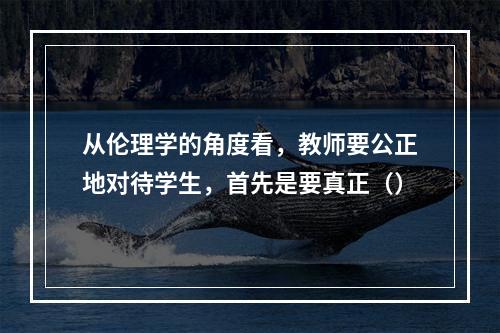 从伦理学的角度看，教师要公正地对待学生，首先是要真正（）